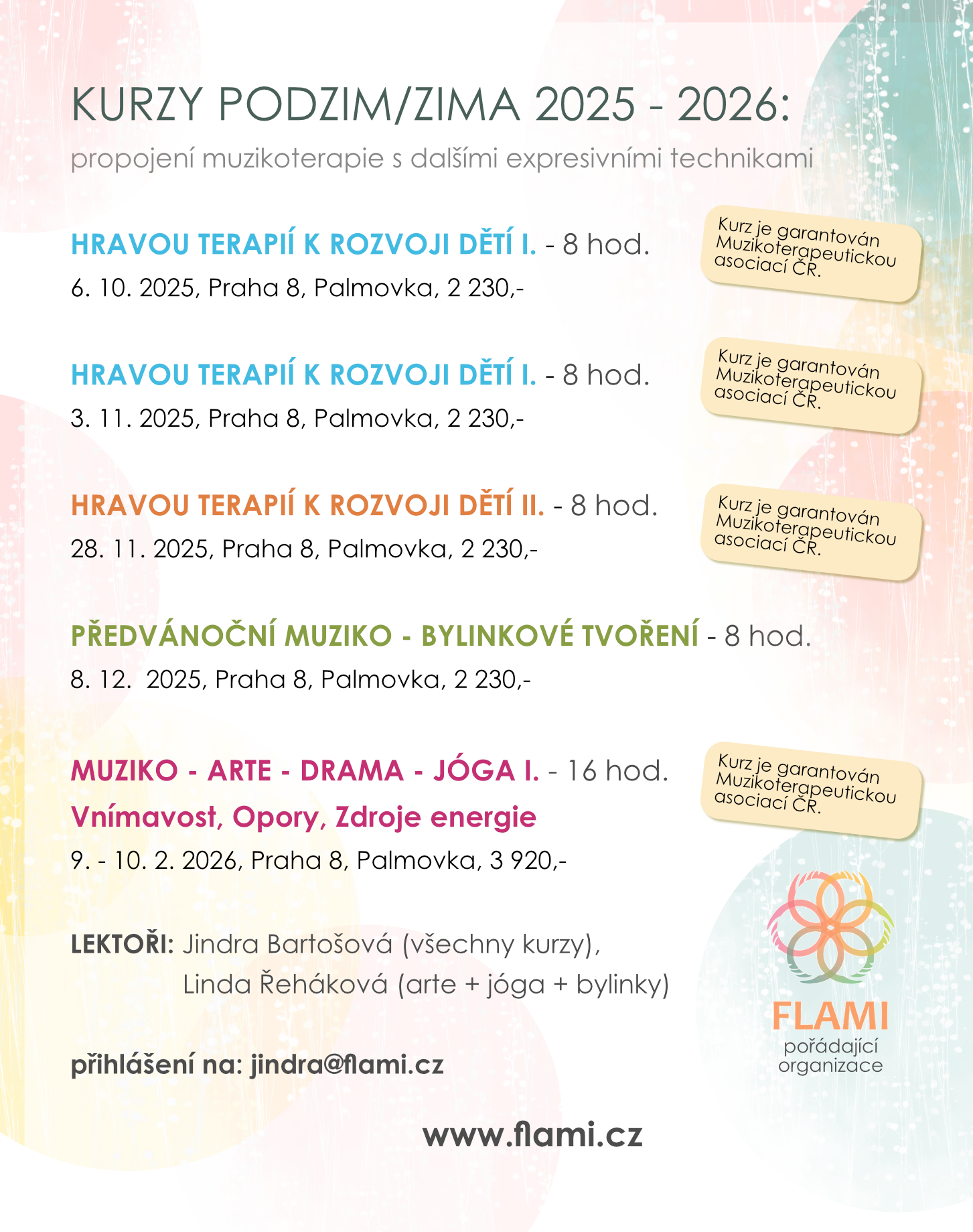 KURZY PODZIM/ZIMA 2025 - 2026:

propojení muzikoterapie s dalšími expresivními technikami

HRAVOU TERAPIÍ K ROZVOJI DĚTÍ I. - 8 hod.

6. 10. 2025, Praha 8, Palmovka, 2 230,-

Kurz je garantován Muzikoterapeutickou asociací ČR.

HRAVOU TERAPIÍ K ROZVOJI DĚTÍ I. - 8 hod.

3. 11. 2025, Praha 8, Palmovka, 2 230,-

Kurz je garantován Muzikoterapeutickou asociací ČR.

HRAVOU TERAPIÍ K ROZVOJI DĚTÍ II. - 8 hod.

28. 11. 2025, Praha 8, Palmovka, 2 230,-

Kurz je garantován Muzikoterapeutickou asociací ČR.

PŘEDVÁNOČNÍ MUZIKO - BYLINKOVÉ TVOŘENÍ - 8 hod.

8. 12. 2025, Praha 8, Palmovka, 2 230,-

MUZIKO - ARTE - DRAMA - JÓGA I. - 16 hod.

Vnímavost, Opory, Zdroje energie

9. - 10. 2. 2026, Praha 8, Palmovka, 3 920,-

Kurz je garantován Muzikoterapeutickou asociací ČR.

LEKTOŘI: Jindra Bartošová (všechny kurzy), Linda Řeháková (arte + jóga + bylinky)

přihlášení na: jindra@flami.cz

FLAMI
pořádající organizace

www.flami.cz